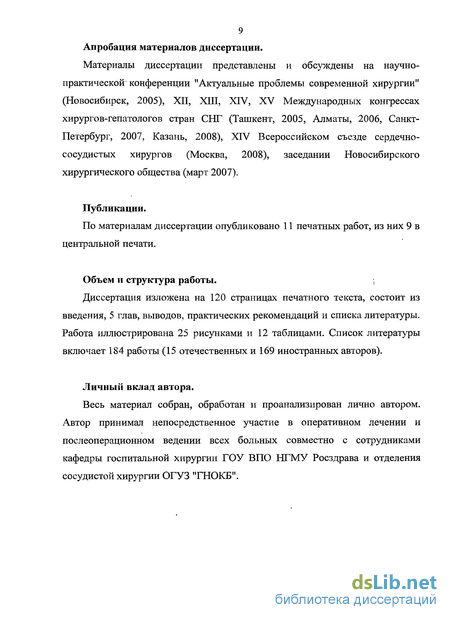 9

Апробация материалов диссертации.

Материалы диссертации представлены и обсуждены на научно-практической конференции "Актуальные проблемы современной хирургии" (Новосибирск, 2005), XII, XIII, XIV, XV Международных конгрессах хирургов-гепатологов стран СНГ (Ташкент, 2005, Алматы, 2006, Санкт-Петербург, 2007, Казань, 2008), XIV Всероссийском съезде сердечно-сосудистых хирургов (Москва, 2008), заседании Новосибирского хирургического общества (март 2007).

Публикации.

По материалам диссертации опубликовано 11 печатных работ, из них 9 в центральной печати.

Объем и структура работы.

Диссертация изложена на 120 страницах печатного текста, состоит из введения, 5 глав, выводов, практических рекомендаций и списка литературы. Работа иллюстрирована 25 рисунками и 12 таблицами. Список литературы включает 184 работы (15 отечественных и 169 иностранных авторов).

Личный вклад автора.

Весь материал собран, обработан и проанализирован лично автором. Автор принимал непосредственное участие в оперативном лечении и послеоперационном ведении всех больных совместно с сотрудниками кафедры госпитальной хирургии ГОУ ВПО НГМУ Росздрава и отделения сосудистой хирургии ОГУЗ "ГНОКБ".

dsLib.net
библиотека диссертаций